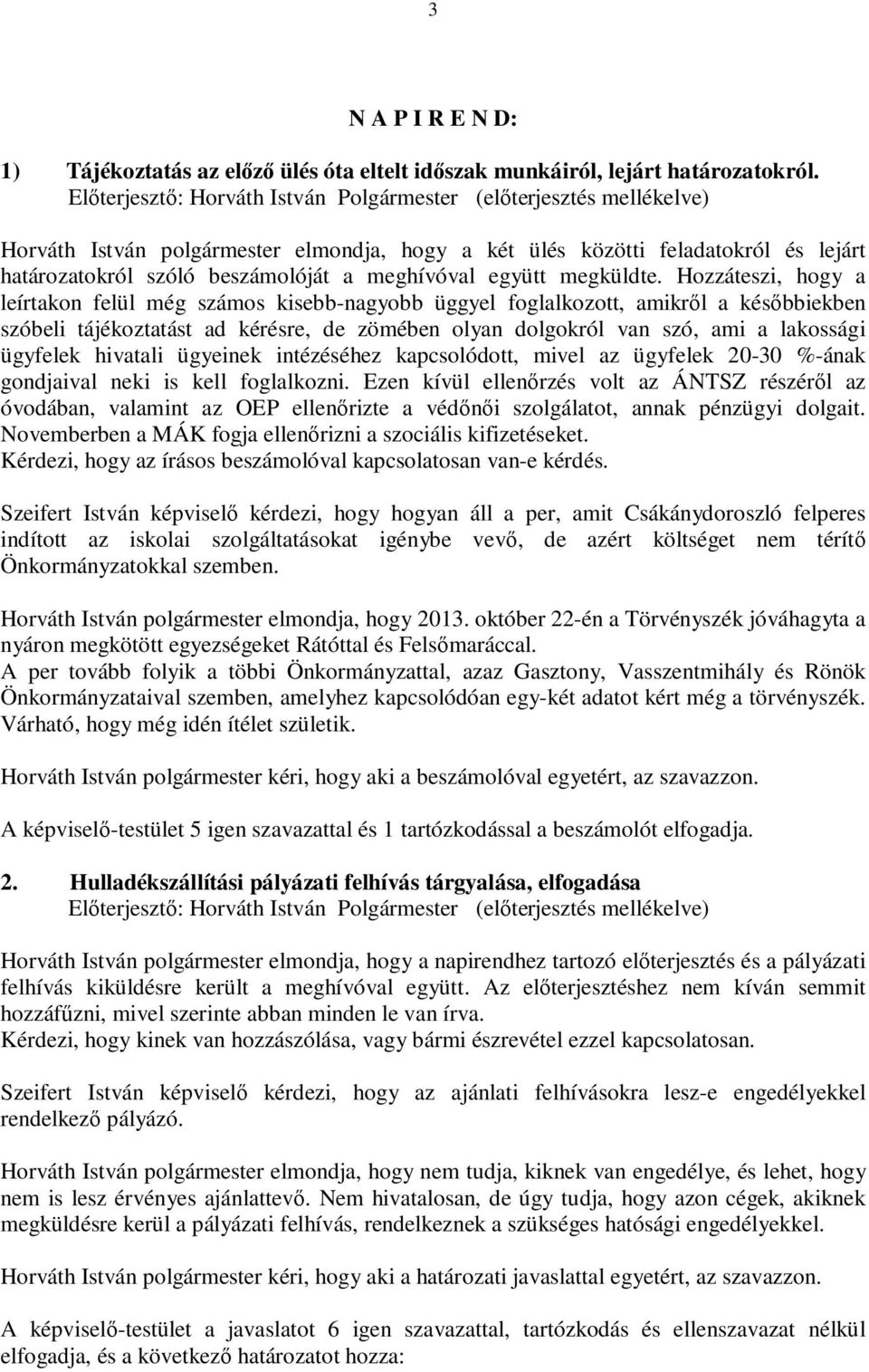 3

N A P I R E N D:

1) Tájékoztatás az előző ülés óta eltelt időszak munkáiról, lejárt határozatokról.
Előterjesztő: Horváth István Polgármester (előterjesztés mellékelve)

Horváth István polgármester elmondja, hogy a két ülés közötti feladatokról és lejárt határozatokról szóló beszámolóját a meghívóval együtt megküldte. Hozzáteszi, hogy a leírtakon felül még számos kisebb-nagyobb üggyel foglalkozott, amikről a későbbiekben szóbeli tájékoztatást ad kérésre, de zömében olyan dolgokról van szó, ami a lakossági ügyfelek hivatali ügyeinek intézéséhez kapcsolódott, mivel az ügyfelek 20-30 %-ának gondjaival neki is kell foglalkozni. Ezen kívül ellenőrzés volt az ÁNTSZ részéről az óvodában, valamint az OEP ellenőrizte a védőnői szolgálatot, annak pénzügyi dolgait. Novemberben a MÁK fogja ellenőrizni a szociális kifizetéseket.
Kérdezi, hogy az írásos beszámolóval kapcsolatosan van-e kérdés.

Szeifert István képviselő kérdezi, hogy hogyan áll a per, amit Csákánydoroszló felperes indított az iskolai szolgáltatásokat igénybe vevő, de azért költséget nem térítő Önkormányzatokkal szemben.

Horváth István polgármester elmondja, hogy 2013. október 22-én a Törvényszék jóváhagyta a nyáron megkötött egyezségeket Rátóttal és Felsőmaráccal.
A per tovább folyik a többi Önkormányzattal, azaz Gasztony, Vasszentmihály és Rönök Önkormányzataival szemben, amelyhez kapcsolódóan egy-két adatot kért még a törvényszék. Várható, hogy még idén ítélet születik.

Horváth István polgármester kéri, hogy aki a beszámolóval egyetért, az szavazzon.

A képviselő-testület 5 igen szavazattal és 1 tartózkodással a beszámolót elfogadja.

2. Hulladékszállítási pályázati felhívás tárgyalása, elfogadása
Előterjesztő: Horváth István Polgármester (előterjesztés mellékelve)

Horváth István polgármester elmondja, hogy a napirendhez tartozó előterjesztés és a pályázati felhívás kiküldésre került a meghívóval együtt. Az előterjesztéshez nem kíván semmit hozzáfűzni, mivel szerinte abban minden le van írva.
Kérdezi, hogy kinek van hozzászólása, vagy bármi észrevétel ezzel kapcsolatosan.

Szeifert István képviselő kérdezi, hogy az ajánlati felhívásokra lesz-e engedélyekkel rendelkező pályázó.

Horváth István polgármester elmondja, hogy nem tudja, kiknek van engedélye, és lehet, hogy nem is lesz érvényes ajánlattevő. Nem hivatalosan, de úgy tudja, hogy azon cégek, akiknek megküldésre kerül a pályázati felhívás, rendelkeznek a szükséges hatósági engedélyekkel.

Horváth István polgármester kéri, hogy aki a határozati javaslattal egyetért, az szavazzon.

A képviselő-testület a javaslatot 6 igen szavazattal, tartózkodás és ellenszavazat nélkül elfogadja, és a következő határozatot hozza: